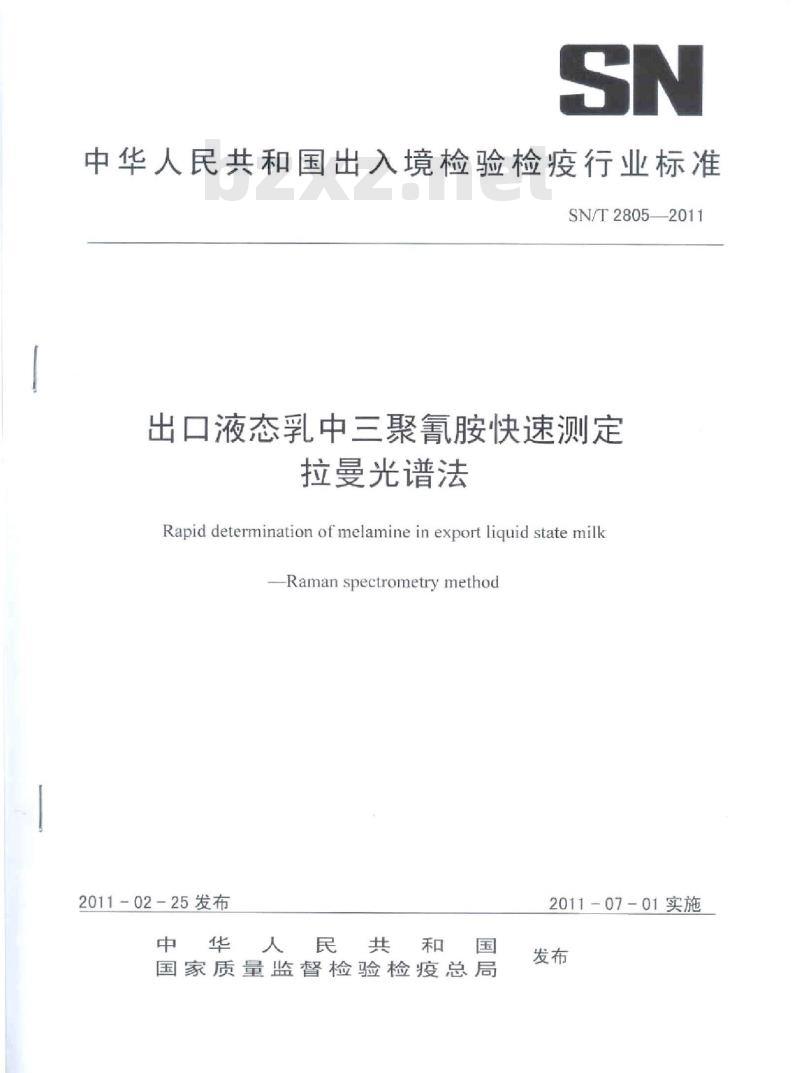 SN

中华人民共和国出入境检验检疫行业标准

bzxz.net

SN/T 2805—2011

出口液态乳中三聚氰胺快速测定
拉曼光谱法

Rapid determination of melamine in export liquid state milk

—Raman spectrometry method

2011-02-25 发布

2011-07-01 实施

中华人民共和国
国家质量监督检验检疫总局 发布